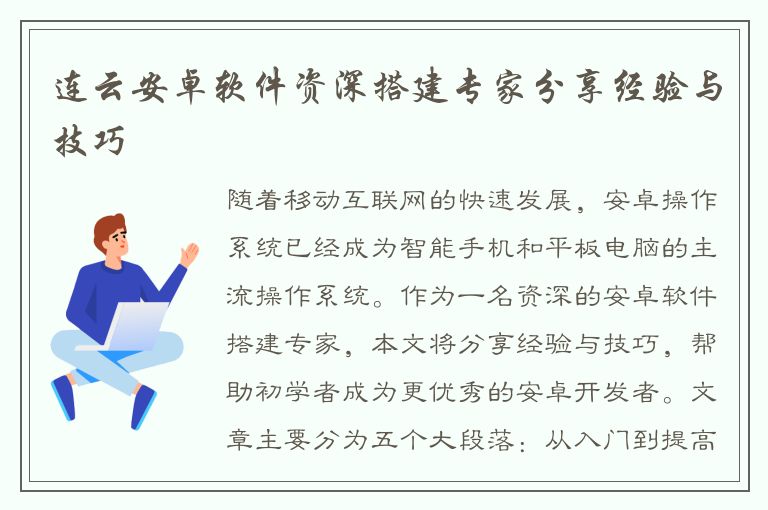 连云安卓软件资深搭建专家分享经验与技巧

随着移动互联网的快速发展，安卓操作系统已经成为智能手机和平板电脑的主流操作系统。作为一名资深的安卓软件搭建专家，本文将分享经验与技巧，帮助初学者成为更优秀的安卓开发者。文章主要分为五个大段落：从入门到提高